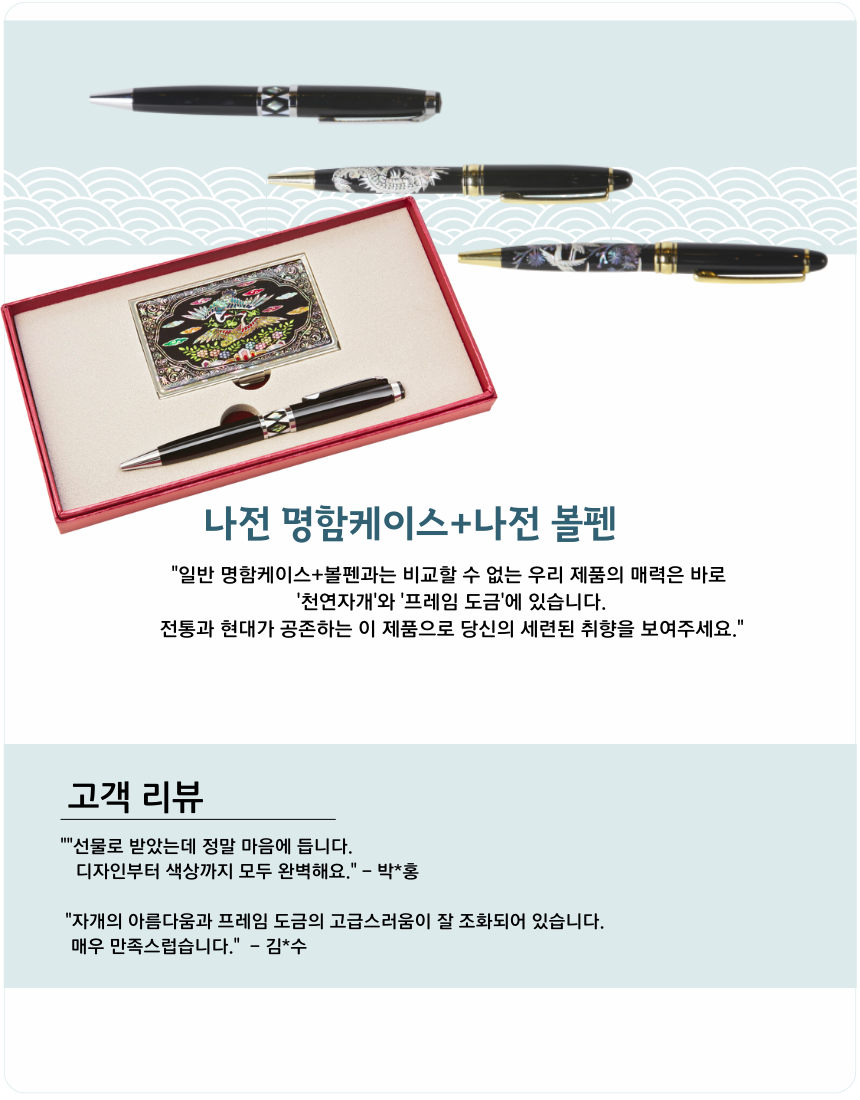 나전 명함케이스+나전 볼펜

"일반 명함케이스+볼펜과는 비교할 수 없는 우리 제품의 매력은 바로 '천연자개'와 '프레임 도금'에 있습니다. 전통과 현대가 공존하는 이 제품으로 당신의 세련된 취향을 보여주세요."

고객 리뷰

""선물로 받았는데 정말 마음에 듭니다. 디자인부터 색상까지 모두 완벽해요." - 박*홍

"자개의 아름다움과 프레임 도금의 고급스러움이 잘 조화되어 있습니다. 매우 만족스럽습니다." - 김*수